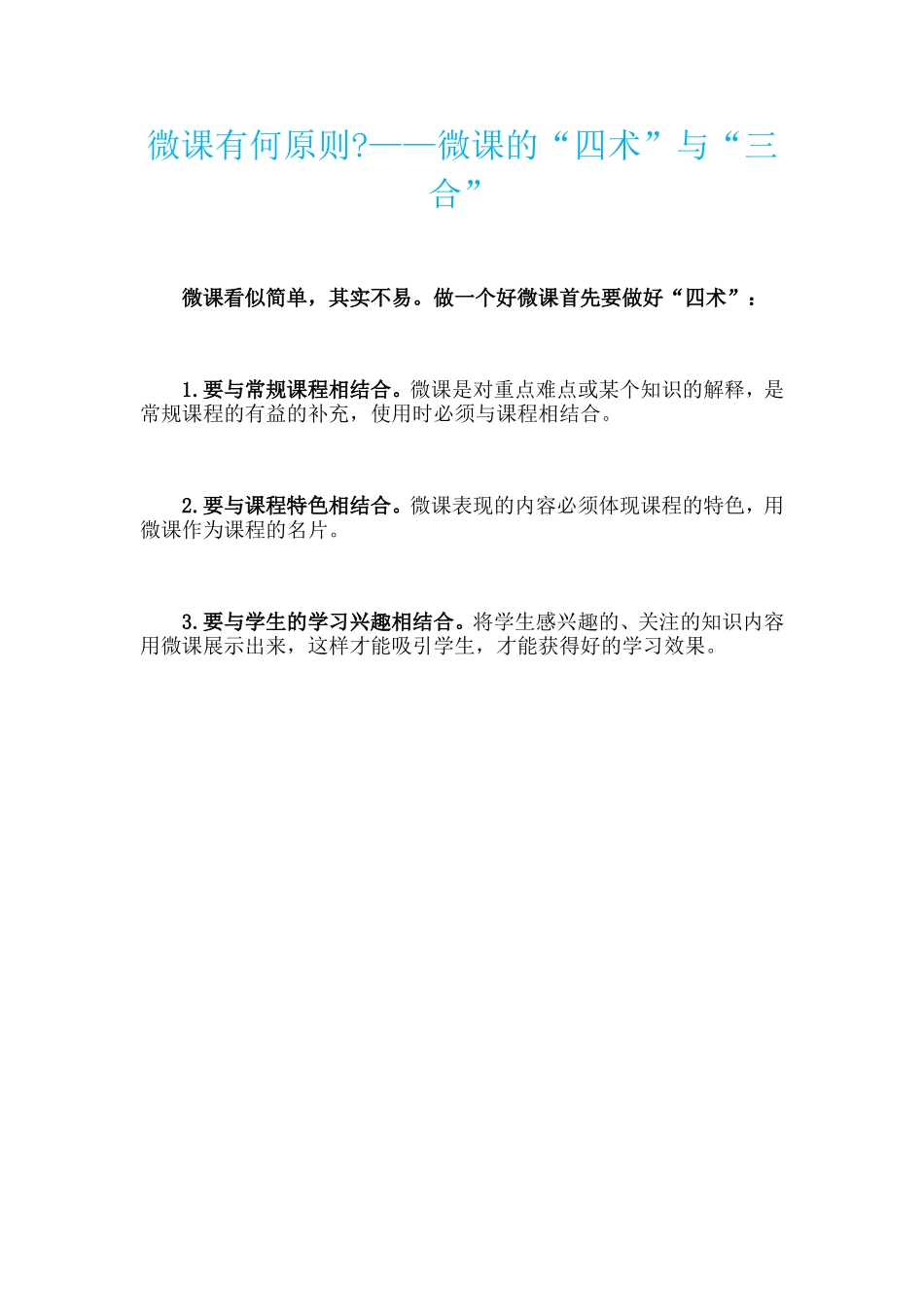 微课有何原则?——微课的“四术”与“三合”

微课看似简单，其实不易。做一个好微课首先要做好“四术”：

1.要与常规课程相结合。微课是对重点难点或某个知识的解释，是常规课程的有益的补充，使用时必须与课程相结合。

2.要与课程特色相结合。微课表现的内容必须体现课程的特色，用微课作为课程的名片。

3.要与学生的学习兴趣相结合。将学生感兴趣的、关注的知识内容用微课展示出来，这样才能吸引学生，才能获得好的学习效果。